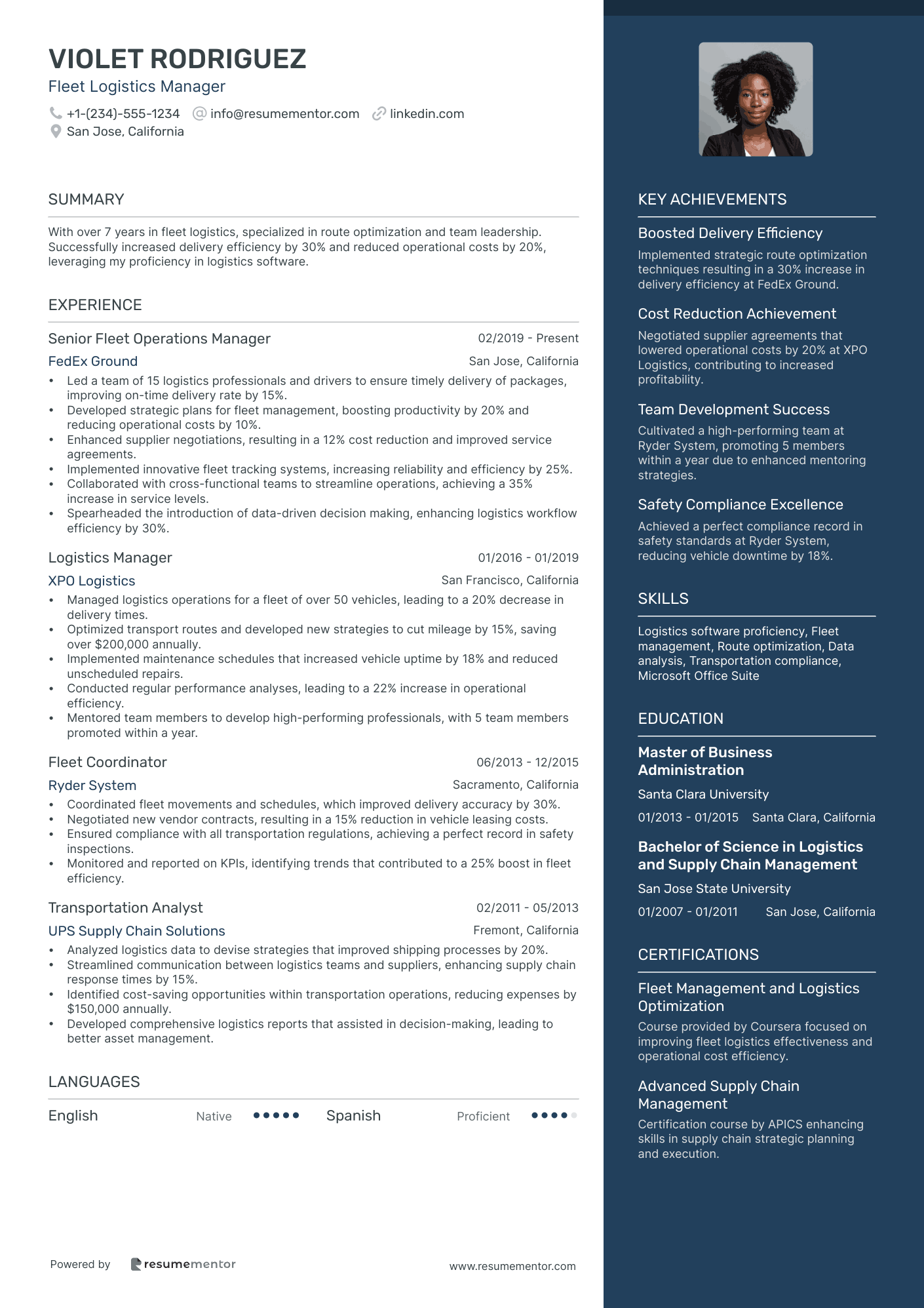 VIOLET RODRIGUEZ
Fleet Logistics Manager

+1-(234)-555-1234 info@resumementor.com linkedin.com
San Jose, California

SUMMARY

With over 7 years in fleet logistics, specialized in route optimization and team leadership. Successfully increased delivery efficiency by 30% and reduced operational costs by 20%, leveraging my proficiency in logistics software.

EXPERIENCE

Senior Fleet Operations Manager 02/2019 - Present
FedEx Ground San Jose, California
• Led a team of 15 logistics professionals and drivers to ensure timely delivery of packages, improving on-time delivery rate by 15%.
• Developed strategic plans for fleet management, boosting productivity by 20% and reducing operational costs by 10%.
• Enhanced supplier negotiations, resulting in a 12% cost reduction and improved service agreements.
• Implemented innovative fleet tracking systems, increasing reliability and efficiency by 25%.
• Collaborated with cross-functional teams to streamline operations, achieving a 35% increase in service levels.
• Spearheaded the introduction of data-driven decision making, enhancing logistics workflow efficiency by 30%.

Logistics Manager 01/2016 - 01/2019
XPO Logistics San Francisco, California
• Managed logistics operations for a fleet of over 50 vehicles, leading to a 20% decrease in delivery times.
• Optimized transport routes and developed new strategies to cut mileage by 15%, saving over $200,000 annually.
• Implemented maintenance schedules that increased vehicle uptime by 18% and reduced unscheduled repairs.
• Conducted regular performance analyses, leading to a 22% increase in operational efficiency.
• Mentored team members to develop high-performing professionals, with 5 team members promoted within a year.

Fleet Coordinator 06/2013 - 12/2015
Ryder System Sacramento, California
• Coordinated fleet movements and schedules, which improved delivery accuracy by 30%.
• Negotiated new vendor contracts, resulting in a 15% reduction in vehicle leasing costs.
• Ensured compliance with all transportation regulations, achieving a perfect record in safety inspections.
• Monitored and reported on KPIs, identifying trends that contributed to a 25% boost in fleet efficiency.

Transportation Analyst 02/2011 - 05/2013
UPS Supply Chain Solutions Fremont, California
• Analyzed logistics data to devise strategies that improved shipping processes by 20%.
• Streamlined communication between logistics teams and suppliers, enhancing supply chain response times by 15%.
• Identified cost-saving opportunities within transportation operations, reducing expenses by $150,000 annually.
• Developed comprehensive logistics reports that assisted in decision-making, leading to better asset management.

LANGUAGES

English Native Spanish Proficient

Powered by resumementor www.resumementor.com

KEY ACHIEVEMENTS

Boosted Delivery Efficiency
Implemented strategic route optimization techniques resulting in a 30% increase in delivery efficiency at FedEx Ground.

Cost Reduction Achievement
Negotiated supplier agreements that lowered operational costs by 20% at XPO Logistics, contributing to increased profitability.

Team Development Success
Cultivated a high-performing team at Ryder System, promoting 5 members within a year due to enhanced mentoring strategies.

Safety Compliance Excellence
Achieved a perfect compliance record in safety standards at Ryder System, reducing vehicle downtime by 18%.

SKILLS

Logistics software proficiency, Fleet management, Route optimization, Data analysis, Transportation compliance, Microsoft Office Suite

EDUCATION

Master of Business Administration
Santa Clara University
01/2013 - 01/2015 Santa Clara, California

Bachelor of Science in Logistics and Supply Chain Management
San Jose State University
01/2007 - 01/2011 San Jose, California

CERTIFICATIONS

Fleet Management and Logistics Optimization
Course provided by Coursera focused on improving fleet logistics effectiveness and operational cost efficiency.

Advanced Supply Chain Management
Certification course by APICS enhancing skills in supply chain strategic planning and execution.